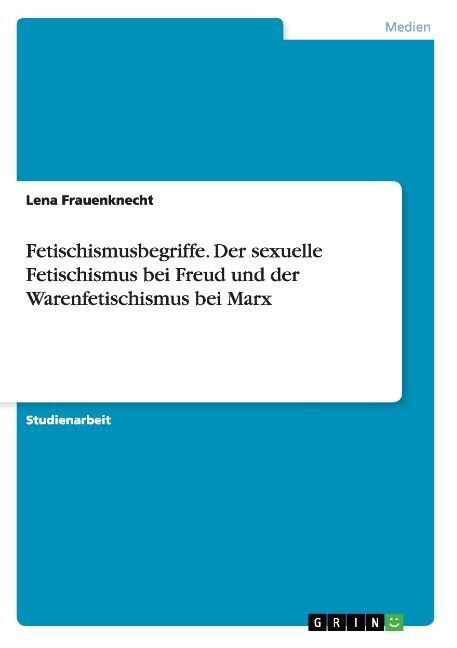 Medien

Lena Frauenknecht

Fetischismusbegriffe. Der sexuelle Fetischismus bei Freud und der Warenfetischismus bei Marx

Studienarbeit

GRIN